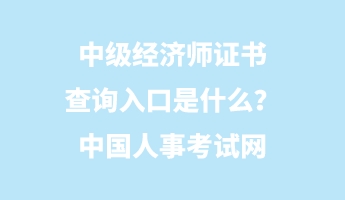 中级经济师证书
查询入口是什么?
中国人事考试网